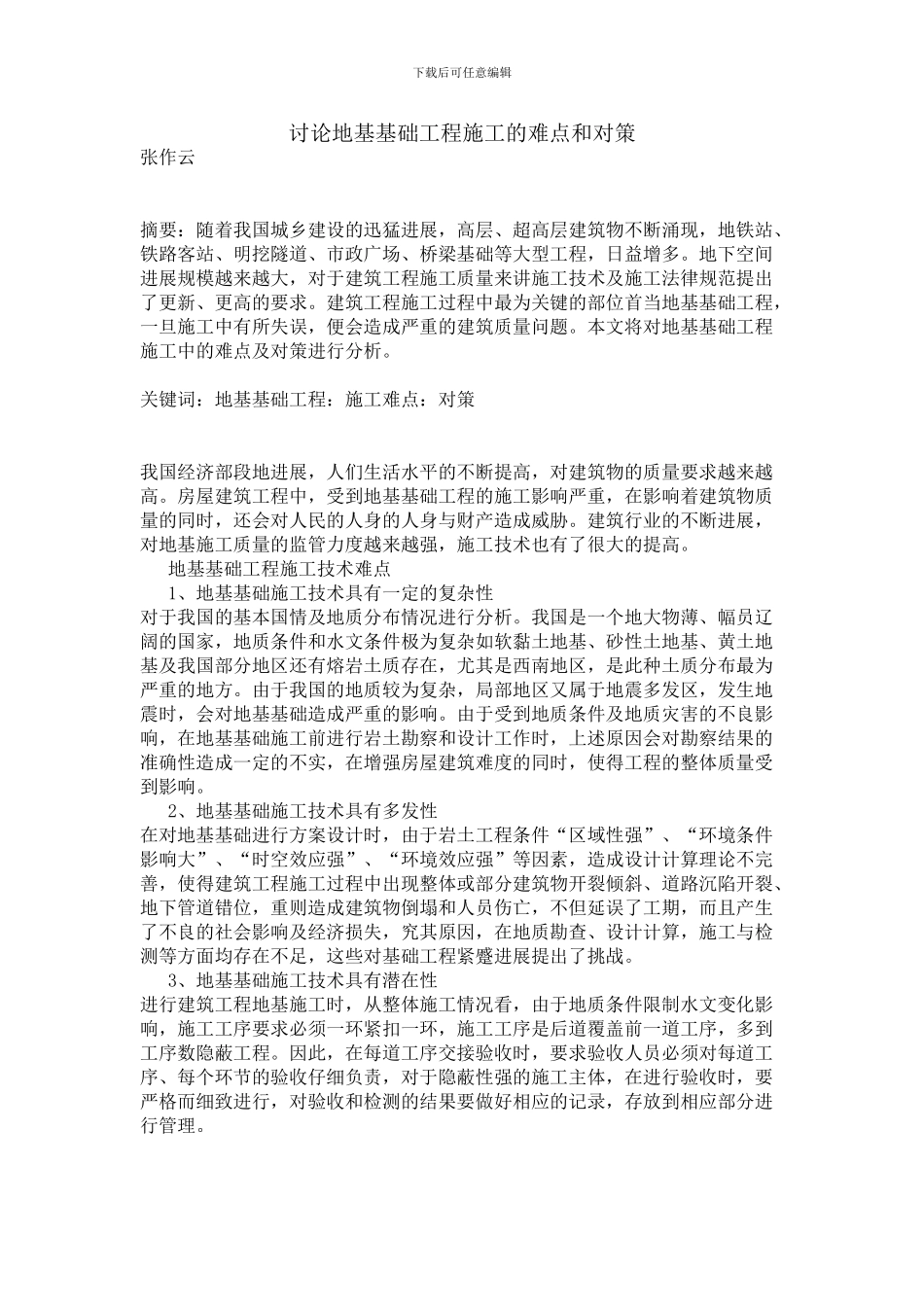 下载后可任意编辑

讨论地基基础工程施工的难点和对策

张作云

摘要：随着我国城乡建设的迅猛进展，高层、超高层建筑物不断涌现，地铁站、铁路客站、明挖隧道、市政广场、桥梁基础等大型工程，日益增多。地下空间进展规模越来越大，对于建筑工程施工质量来讲施工技术及施工法律规范提出了更新、更高的要求。建筑工程施工过程中最为关键的部位首当地基基础工程，一旦施工中有所失误，便会造成严重的建筑质量问题。本文将对地基基础工程施工中的难点及对策进行分析。

关键词：地基基础工程：施工难点：对策

我国经济部段地进展，人们生活水平的不断提高，对建筑物的质量要求越来越高。房屋建筑工程中，受到地基基础工程的施工影响严重，在影响着建筑物质量的同时，还会对人民的人身的人身与财产造成威胁。建筑行业的不断进展，对地基施工质量的监管力度越来越强，施工技术也有了很大的提高。

地基基础工程施工技术难点

1、地基基础施工技术具有一定的复杂性

对于我国的基本国情及地质分布情况进行分析。我国是一个地大物薄、幅员辽阔的国家，地质条件和水文条件极为复杂如软黏土地基、砂性土地基、黄土地基及我国部分地区还有熔岩土质存在，尤其是西南地区，是此种土质分布最为严重的地方。由于我国的地质较为复杂，局部地区又属于地震多发区，发生地震时，会对地基基础造成严重的影响。由于受到地质条件及地质灾害的不良影响，在地基基础施工前进行岩土勘察和设计工作时，上述原因会对勘察结果的准确性造成一定的不实，在增强房屋建筑难度的同时，使得工程的整体质量受到影响。

2、地基基础施工技术具有多发性

在对地基基础进行方案设计时，由于岩土工程条件“区域性强”、“环境条件影响大”、“时空效应强”、“环境效应强”等因素，造成设计计算理论不完善，使得建筑工程施工过程中出现整体或部分建筑物开裂倾斜、道路沉陷开裂、地下管道错位，重则造成建筑物倒塌和人员伤亡，不但延误了工期，而且产生了不良的社会影响及经济损失，究其原因，在地质勘查、设计计算，施工与检测等方面均存在不足，这些对基础工程紧蹙进展提出了挑战。

3、地基基础施工技术具有潜在性

进行建筑工程地基施工时，从整体施工情况看，由于地质条件限制水文变化影响，施工工序要求必须一环紧扣一环，施工工序是后道覆盖前一道工序，多到工序数隐蔽工程。因此，在每道工序交接验收时，要求验收人员必须对每道工序、每个环节的验收仔细负责，对于隐蔽性强的施工主体，在进行验收时，要严格而细致进行，对验收和检测的结果要做好相应的记录，存放到相应部分进行管理。